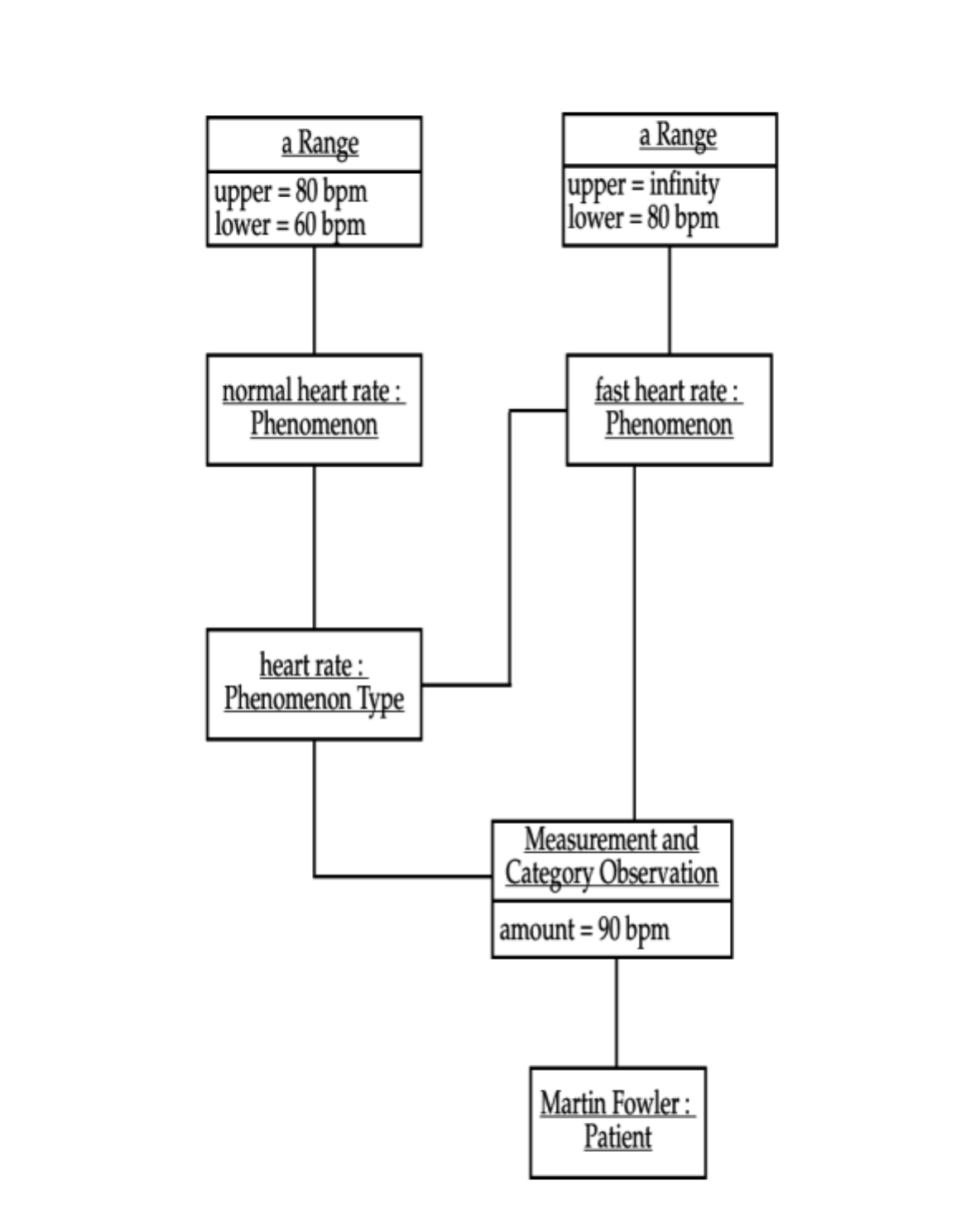 a Range
upper = 80 bpm
lower = 60 bpm

a Range
upper = infinity
lower = 80 bpm

normal heart rate : Phenomenon

fast heart rate : Phenomenon

heart rate : Phenomenon Type

Measurement and Category Observation
amount = 90 bpm

Martin Fowler : Patient